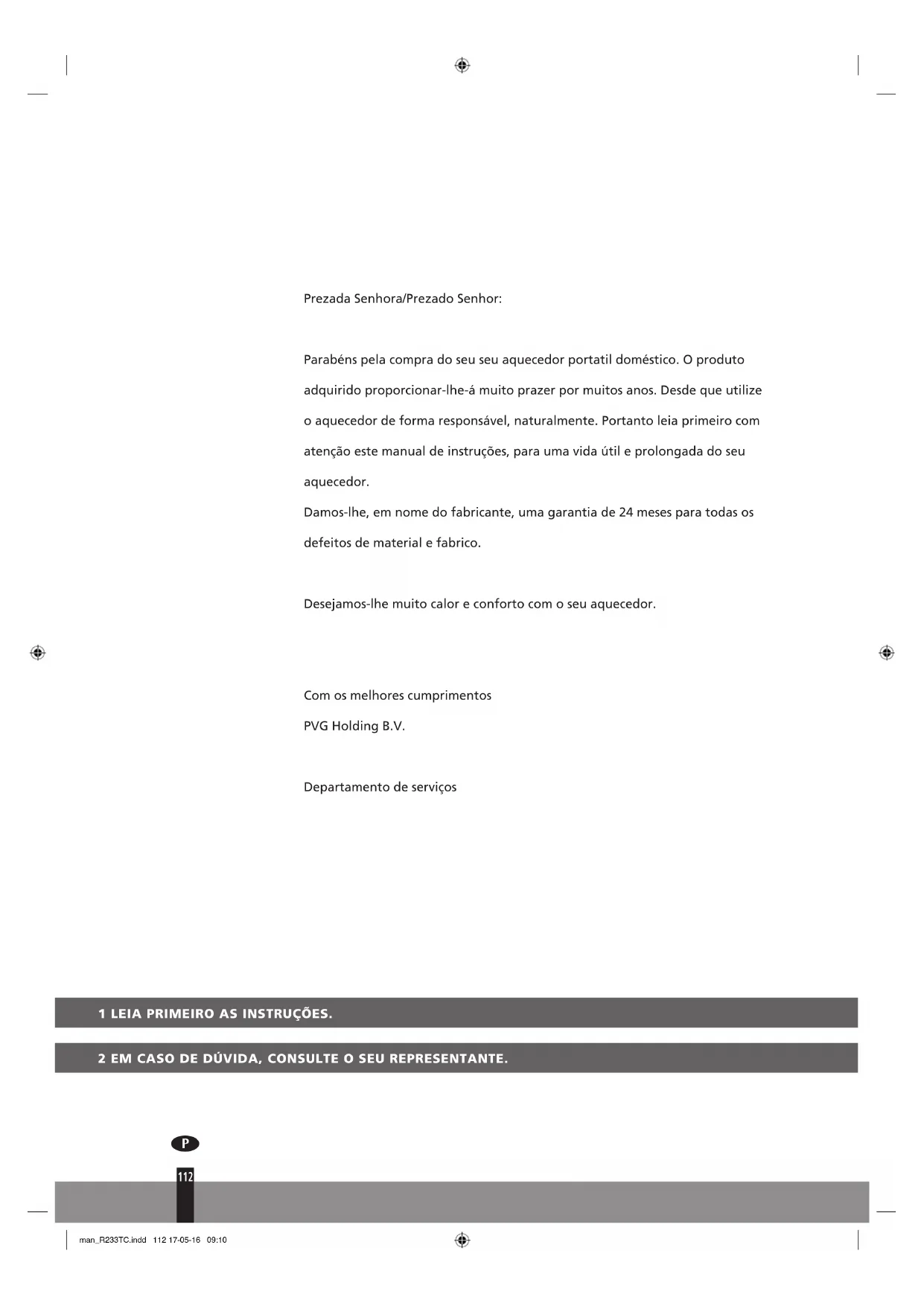 Prezada Senhora/Prezado Senhor:

Parabéns pela compra do seu seu aquecedor portatil doméstico. O produto adquirido proporcionar-lhe-á muito prazer por muitos anos. Desde que utilize o aquecedor de forma responsável, naturalmente. Portanto leia primeiro com atenção este manual de instruções, para uma vida útil e prolongada do seu aquecedor.
Damos-lhe, em nome do fabricante, uma garantia de 24 meses para todas os defeitos de material e fabrico.

Desejamos-lhe muito calor e conforto com o seu aquecedor.

Com os melhores cumprimentos
PVG Holding B.V.

Departamento de serviços

1 LEIA PRIMEIRO AS INSTRUÇÕES.

2 EM CASO DE DÚVIDA, CONSULTE O SEU REPRESENTANTE.

P

112

man_R233TC.indd 112 17-05-16 09:10